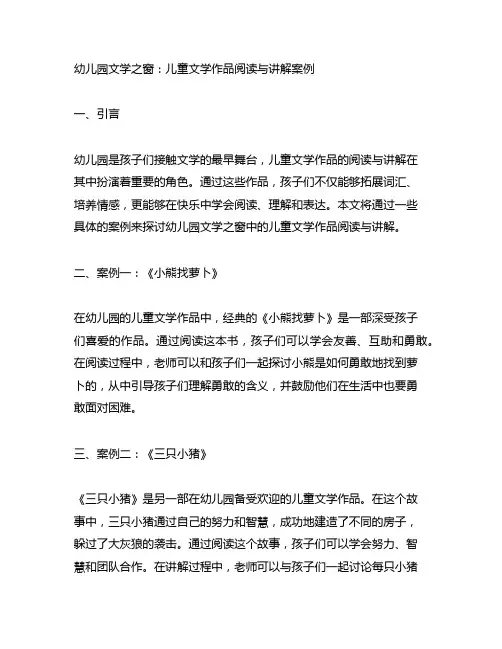 幼儿园文学之窗：儿童文学作品阅读与讲解案例

一、引言

幼儿园是孩子们接触文学的最早舞台，儿童文学作品的阅读与讲解在其中扮演着重要的角色。通过这些作品，孩子们不仅能够拓展词汇、培养情感，更能够在快乐中学会阅读、理解和表达。本文将通过一些具体的案例来探讨幼儿园文学之窗中的儿童文学作品阅读与讲解。

二、案例一：《小熊找萝卜》

在幼儿园的儿童文学作品中，经典的《小熊找萝卜》是一部深受孩子们喜爱的作品。通过阅读这本书，孩子们可以学会友善、互助和勇敢。在阅读过程中，老师可以和孩子们一起探讨小熊是如何勇敢地找到萝卜的，从中引导孩子们理解勇敢的含义，并鼓励他们在生活中也要勇敢面对困难。

三、案例二：《三只小猪》

《三只小猪》是另一部在幼儿园备受欢迎的儿童文学作品。在这个故事中，三只小猪通过自己的努力和智慧，成功地建造了不同的房子，躲过了大灰狼的袭击。通过阅读这个故事，孩子们可以学会努力、智慧和团队合作。在讲解过程中，老师可以与孩子们一起讨论每只小猪